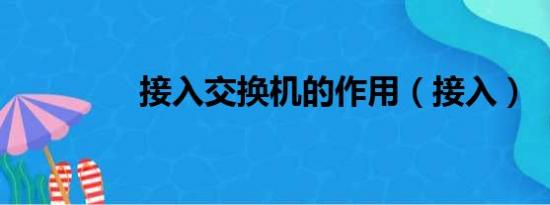 接入交换机的作用（接入）